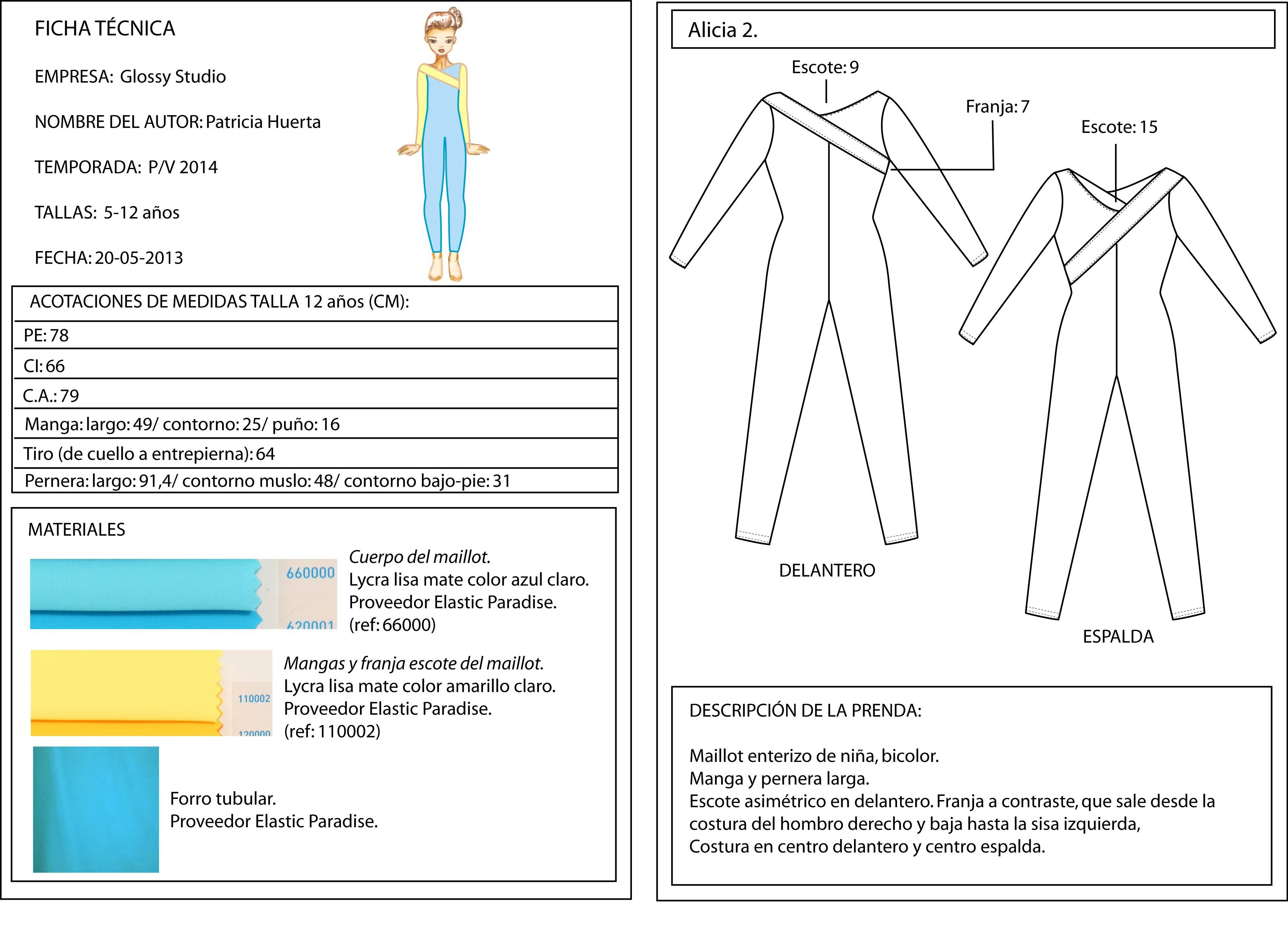 FICHA TÉCNICA

EMPRESA: Glossy Studio

NOMBRE DEL AUTOR: Patricia Huerta

TEMPORADA: P/V 2014

TALLAS: 5-12 años

FECHA: 20-05-2013

| ACOTACIONES DE MEDIDAS TALLA 12 años (CM): |
|---|
| PE: 78 |
| CI: 66 |
| C.A.: 79 |
| Manga: largo: 49/ contorno: 25/ puño: 16 |
| Tiro (de cuello a entrepierna): 64 |
| Pernera: largo: 91,4/ contorno muslo: 48/ contorno bajo-pie: 31 |

MATERIALES

660000
620001

Cuerpo del maillot.
Lycra lisa mate color azul claro.
Proveedor Elastic Paradise.
(ref: 66000)

110002
120000

Mangas y franja escote del maillot.
Lycra lisa mate color amarillo claro.
Proveedor Elastic Paradise.
(ref: 110002)

Forro tubular.
Proveedor Elastic Paradise.

Alicia 2.

Escote: 9

Franja: 7

Escote: 15

DELANTERO

ESPALDA

DESCRIPCIÓN DE LA PRENDA:

Maillot enterizo de niña, bicolor.
Manga y pernera larga.
Escote asimétrico en delantero. Franja a contraste, que sale desde la costura del hombro derecho y baja hasta la sisa izquierda,
Costura en centro delantero y centro espalda.